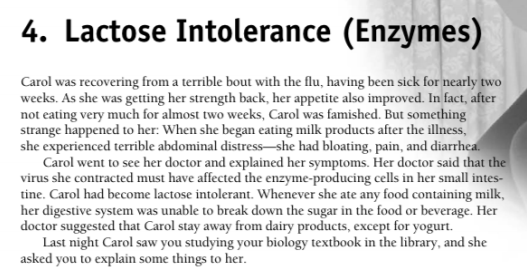 4. Lactose Intolerance (Enzymes)

Carol was recovering from a terrible bout with the flu, having been sick for nearly two weeks. As she was getting her strength back, her appetite also improved. In fact, after not eating very much for almost two weeks, Carol was famished. But something strange happened to her: When she began eating milk products after the illness, she experienced terrible abdominal distress—she had bloating, pain, and diarrhea.

Carol went to see her doctor and explained her symptoms. Her doctor said that the virus she contracted must have affected the enzyme-producing cells in her small intestine. Carol had become lactose intolerant. Whenever she ate any food containing milk, her digestive system was unable to break down the sugar in the food or beverage. Her doctor suggested that Carol stay away from dairy products, except for yogurt.

Last night Carol saw you studying your biology textbook in the library, and she asked you to explain some things to her.